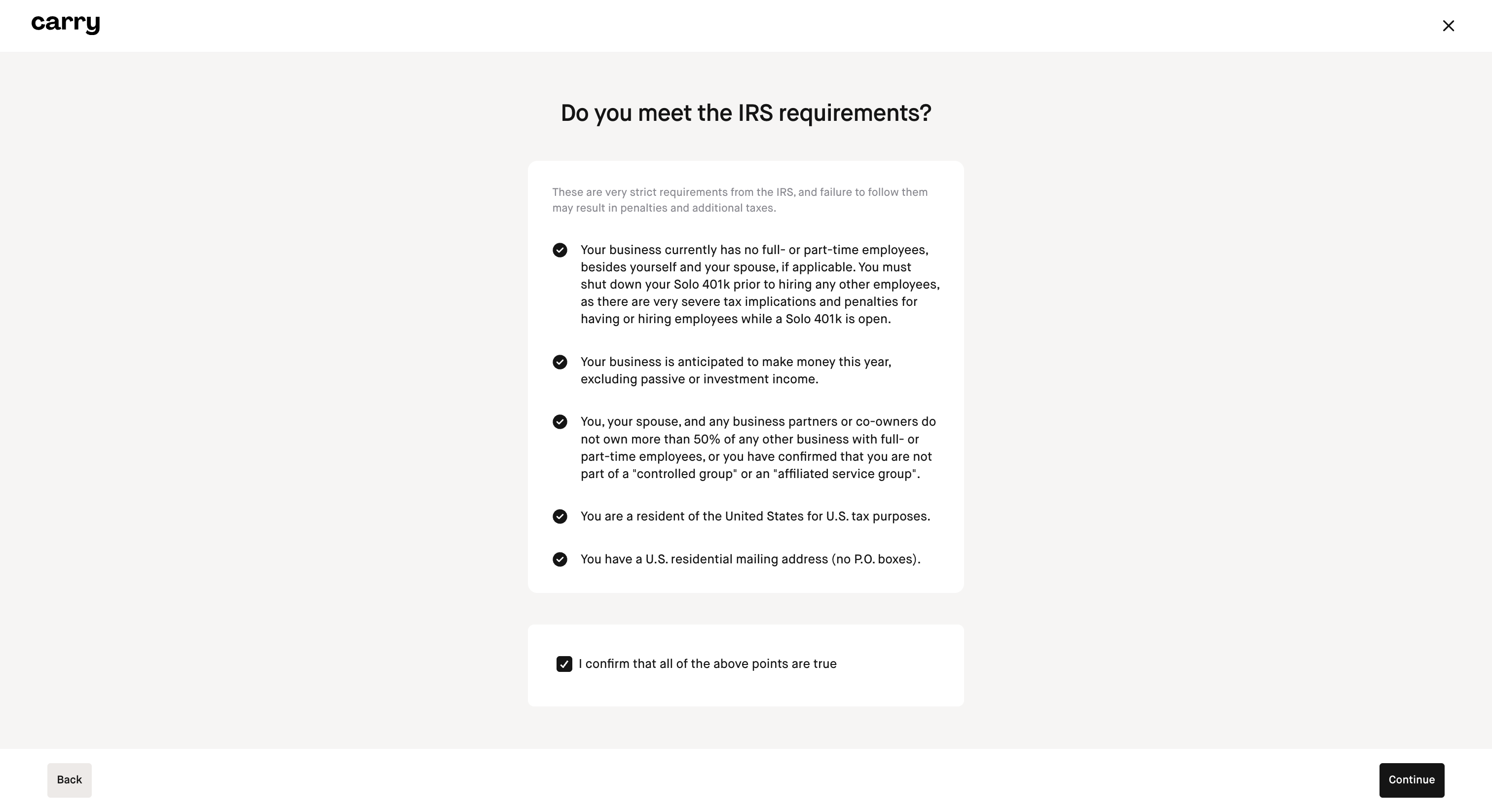 carry

Do you meet the IRS requirements?

These are very strict requirements from the IRS, and failure to follow them may result in penalties and additional taxes.

Your business currently has no full- or part-time employees, besides yourself and your spouse, if applicable. You must shut down your Solo 401k prior to hiring any other employees, as there are very severe tax implications and penalties for having or hiring employees while a Solo 401k is open.

Your business is anticipated to make money this year, excluding passive or investment income.

You, your spouse, and any business partners or co-owners do not own more than 50% of any other business with full- or part-time employees, or you have confirmed that you are not part of a "controlled group" or an "affiliated service group".

You are a resident of the United States for U.S. tax purposes.

You have a U.S. residential mailing address (no P.O. boxes).

I confirm that all of the above points are true

Back

Continue